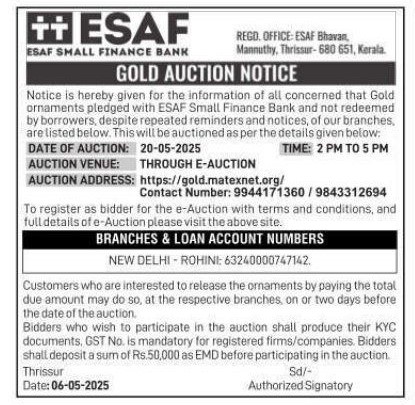 ESAF
ESAF SMALL FINANCE BANK

REGD. OFFICE: ESAF Bhavan, Mannuthy, Thrissur- 680 651, Kerala.

GOLD AUCTION NOTICE

Notice is hereby given for the information of all concerned that Gold ornaments pledged with ESAF Small Finance Bank and not redeemed by borrowers, despite repeated reminders and notices, of our branches, are listed below. This will be auctioned as per the details given below:

DATE OF AUCTION: 20-05-2025 TIME: 2 PM TO 5 PM
AUCTION VENUE: THROUGH E-AUCTION
AUCTION ADDRESS: https://gold.matexnet.org/
Contact Number: 9944171360 / 9843312694

To register as bidder for the e-Auction with terms and conditions, and full details of e-Auction please visit the above site.

BRANCHES & LOAN ACCOUNT NUMBERS

NEW DELHI - ROHINI: 63240000747142.

Customers who are interested to release the ornaments by paying the total due amount may do so, at the respective branches, on or two days before the date of the auction.
Bidders who wish to participate in the auction shall produce their KYC documents, GST No. is mandatory for registered firms/companies. Bidders shall deposit a sum of Rs.50,000 as EMD before participating in the auction.

Thrissur
Date: 06-05-2025

Sd/-
Authorized Signatory